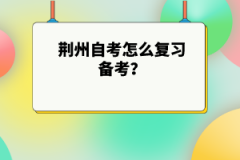 荆州自考怎么复习备考?